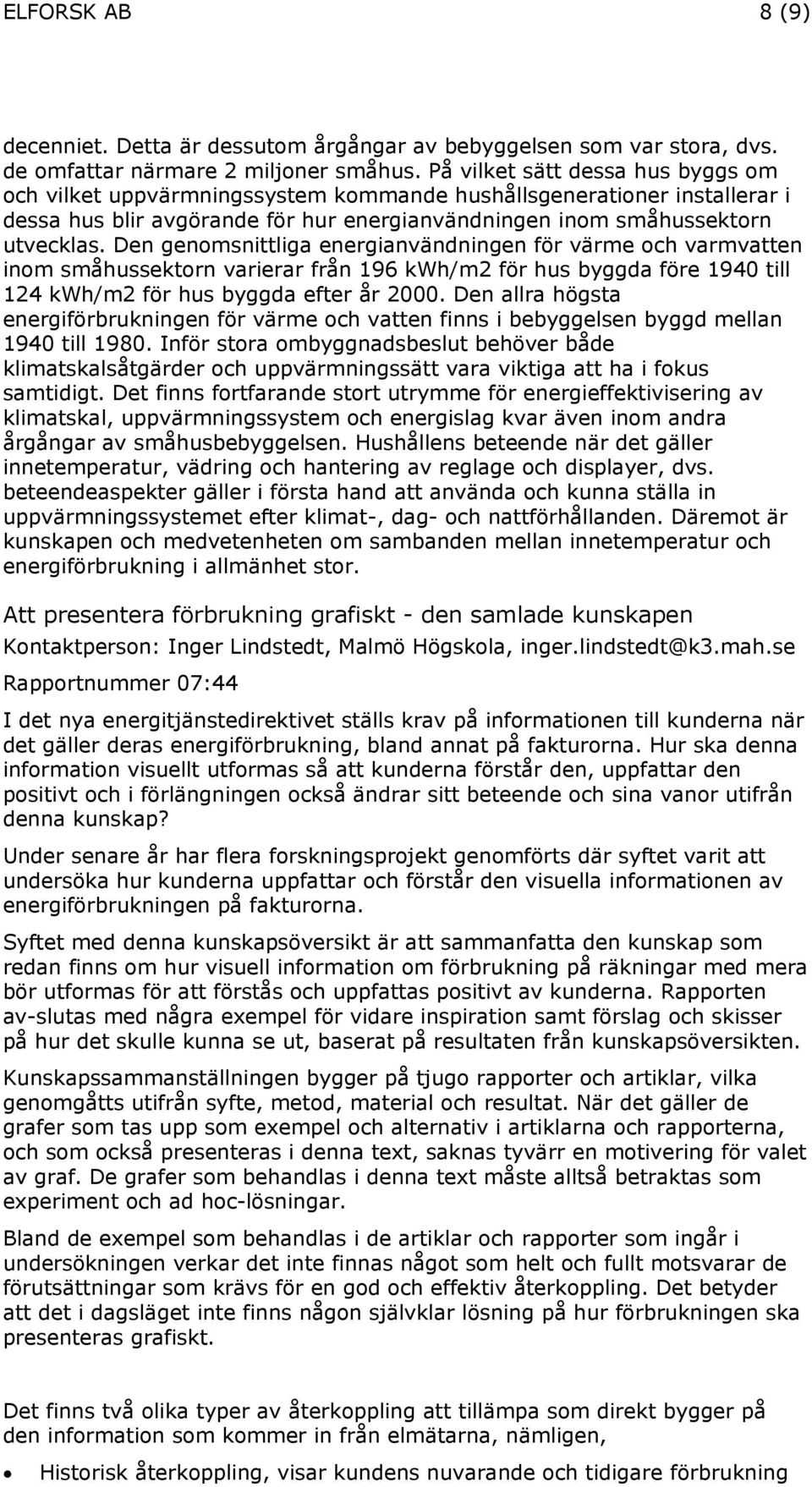 ELFORSK AB 8 (9)

decenniet. Detta är dessutom årgångar av bebyggelsen som var stora, dvs. de omfattar närmare 2 miljoner småhus. På vilket sätt dessa hus byggs om och vilket uppvärmningssystem kommande hushållsgenerationer installerar i dessa hus blir avgörande för hur energianvändningen inom småhussektorn utvecklas. Den genomsnittliga energianvändningen för värme och varmvatten inom småhussektorn varierar från 196 kWh/m2 för hus byggda före 1940 till 124 kWh/m2 för hus byggda efter år 2000. Den allra högsta energiförbrukningen för värme och vatten finns i bebyggelsen byggd mellan 1940 till 1980. Inför stora ombyggnadsbeslut behöver både klimatskalsåtgärder och uppvärmningssätt vara viktiga att ha i fokus samtidigt. Det finns fortfarande stort utrymme för energieffektivisering av klimatskal, uppvärmningssystem och energislag kvar även inom andra årgångar av småhusbebyggelsen. Hushållens beteende när det gäller innetemperatur, vädring och hantering av reglage och displayer, dvs. beteendeaspekter gäller i första hand att använda och kunna ställa in uppvärmningssystemet efter klimat-, dag- och nattförhållanden. Däremot är kunskapen och medvetenheten om sambanden mellan innetemperatur och energiförbrukning i allmänhet stor.

Att presentera förbrukning grafiskt - den samlade kunskapen

Kontaktperson: Inger Lindstedt, Malmö Högskola, inger.lindstedt@k3.mah.se

Rapportnummer 07:44

I det nya energitjänstedirektivet ställs krav på informationen till kunderna när det gäller deras energiförbrukning, bland annat på fakturorna. Hur ska denna information visuellt utformas så att kunderna förstår den, uppfattar den positivt och i förlängningen också ändrar sitt beteende och sina vanor utifrån denna kunskap?

Under senare år har flera forskningsprojekt genomförts där syftet varit att undersöka hur kunderna uppfattar och förstår den visuella informationen av energiförbrukningen på fakturorna.

Syftet med denna kunskapsöversikt är att sammanfatta den kunskap som redan finns om hur visuell information om förbrukning på räkningar med mera bör utformas för att förstås och uppfattas positivt av kunderna. Rapporten av-slutas med några exempel för vidare inspiration samt förslag och skisser på hur det skulle kunna se ut, baserat på resultaten från kunskapsöversikten.

Kunskapssammanställningen bygger på tjugo rapporter och artiklar, vilka genomgåtts utifrån syfte, metod, material och resultat. När det gäller de grafer som tas upp som exempel och alternativ i artiklarna och rapporterna, och som också presenteras i denna text, saknas tyvärr en motivering för valet av graf. De grafer som behandlas i denna text måste alltså betraktas som experiment och ad hoc-lösningar.

Bland de exempel som behandlas i de artiklar och rapporter som ingår i undersökningen verkar det inte finnas något som helt och fullt motsvarar de förutsättningar som krävs för en god och effektiv återkoppling. Det betyder att det i dagsläget inte finns någon självklar lösning på hur förbrukningen ska presenteras grafiskt.

Det finns två olika typer av återkoppling att tillämpa som direkt bygger på den information som kommer in från elmätarna, nämligen,

• Historisk återkoppling, visar kundens nuvarande och tidigare förbrukning